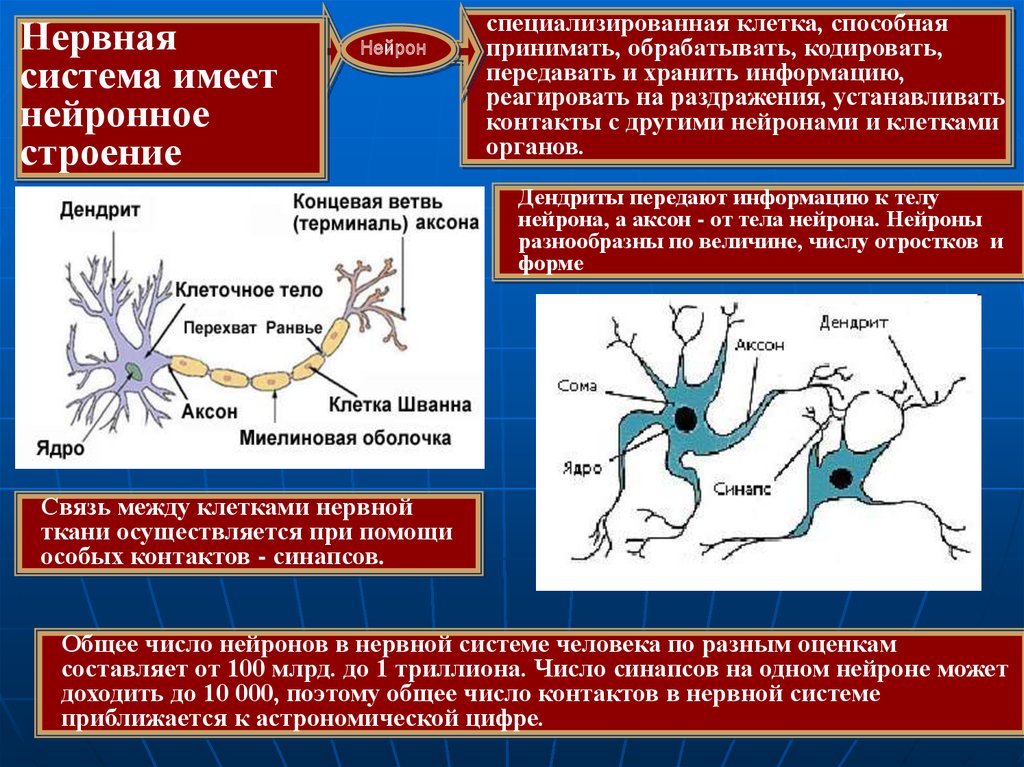 Нервная система имеет нейронное строение

Нейрон

специализированная клетка, способная принимать, обрабатывать, кодировать, передавать и хранить информацию, реагировать на раздражения, устанавливать контакты с другими нейронами и клетками органов.

Дендрит
Концевая ветвь (терминаль) аксона
Клеточное тело
Перехват Ранвье
Аксон
Клетка Шванна
Ядро
Миелиновая оболочка

Дендриты передают информацию к телу нейрона, а аксон - от тела нейрона. Нейроны разнообразны по величине, числу отростков и форме

Дендрит
Аксон
Сома
Ядро
Синапс

Связь между клетками нервной ткани осуществляется при помощи особых контактов - синапсов.

Общее число нейронов в нервной системе человека по разным оценкам составляет от 100 млрд. до 1 триллиона. Число синапсов на одном нейроне может доходить до 10 000, поэтому общее число контактов в нервной системе приближается к астрономической цифре.